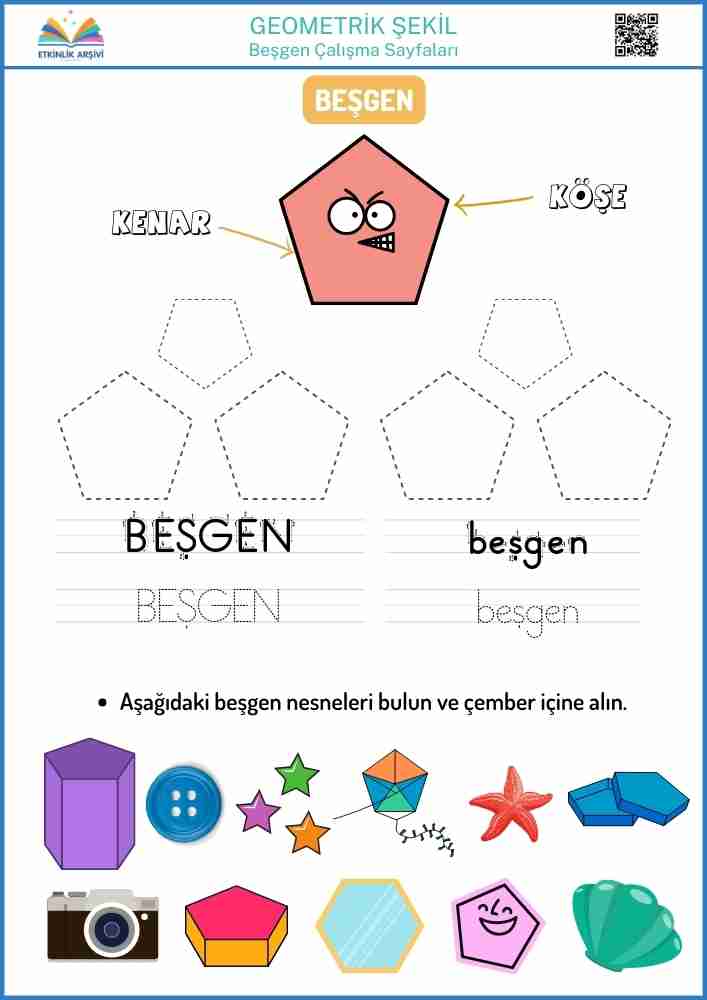 ETKİNLİK ARŞİVİ

GEOMETRİK ŞEKİL
Beşgen Çalışma Sayfaları

BEŞGEN

KENAR

KÖŞE

BEŞGEN

beşgen

BEŞGEN

beşgen

• Aşağıdaki beşgen nesneleri bulun ve çember içine alın.